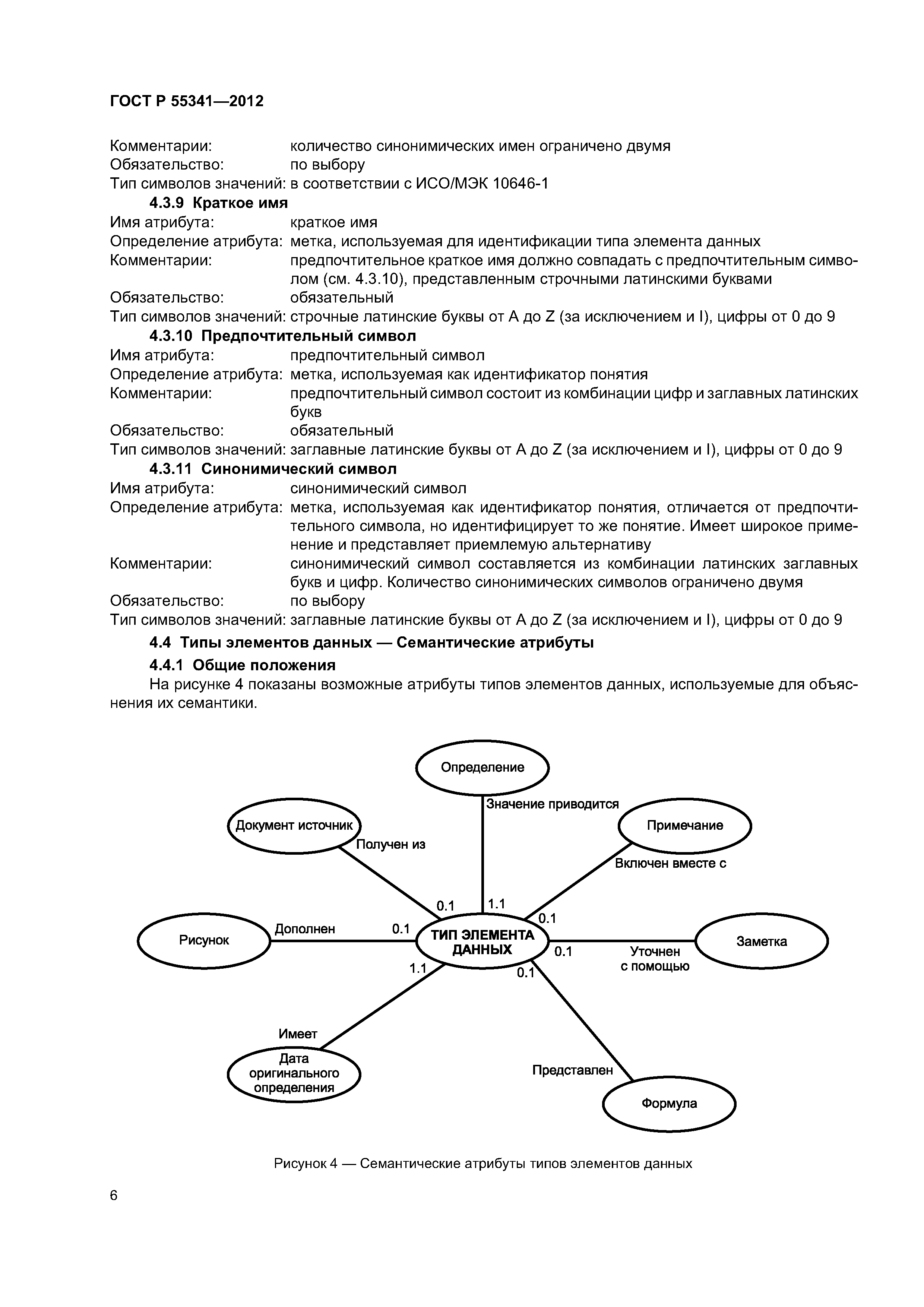 ГОСТ Р 55341—2012

Комментарии: количество синонимических имен ограничено двумя
Обязательство: по выбору
Тип символов значений: в соответствии с ИСО/МЭК 10646-1

4.3.9 Краткое имя

Имя атрибута: краткое имя
Определение атрибута: метка, используемая для идентификации типа элемента данных
Комментарии: предпочтительное краткое имя должно совпадать с предпочтительным символом (см. 4.3.10), представленным строчными латинскими буквами
Обязательство: обязательный
Тип символов значений: строчные латинские буквы от A до Z (за исключением и I), цифры от 0 до 9

4.3.10 Предпочтительный символ

Имя атрибута: предпочтительный символ
Определение атрибута: метка, используемая как идентификатор понятия
Комментарии: предпочтительный символ состоит из комбинации цифр и заглавных латинских букв
Обязательство: обязательный
Тип символов значений: заглавные латинские буквы от A до Z (за исключением и I), цифры от 0 до 9

4.3.11 Синонимический символ

Имя атрибута: синонимический символ
Определение атрибута: метка, используемая как идентификатор понятия, отличается от предпочтительного символа, но идентифицирует то же понятие. Имеет широкое применение и представляет приемлемую альтернативу
Комментарии: синонимический символ составляется из комбинации латинских заглавных букв и цифр. Количество синонимических символов ограничено двумя
Обязательство: по выбору
Тип символов значений: заглавные латинские буквы от A до Z (за исключением и I), цифры от 0 до 9

4.4 Типы элементов данных — Семантические атрибуты

4.4.1 Общие положения

На рисунке 4 показаны возможные атрибуты типов элементов данных, используемые для объяснения их семантики.

Определение
Значение приводится
Документ источник
Получен из
Примечание
Включен вместе с
0.1
1.1
0.1
Рисунок
Дополнен
0.1
ТИП ЭЛЕМЕНТА ДАННЫХ
0.1
Уточнен с помощью
Заметка
1.1
0.1
Имеет
Дата оригинального определения
Представлен
Формула

Рисунок 4 — Семантические атрибуты типов элементов данных

6